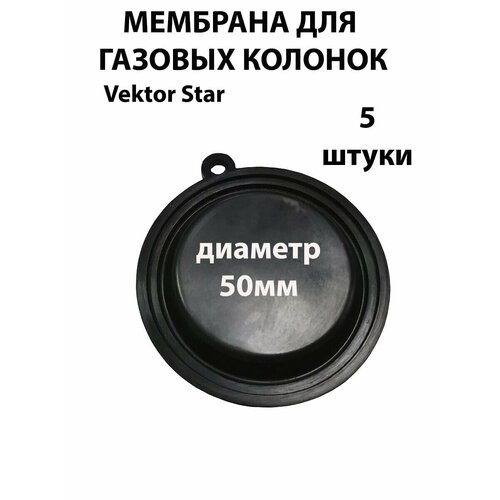 МЕМБРАНА ДЛЯ ГАЗОВЫХ КОЛОНОК

Vektor Star

5 штуки

диаметр 50мм